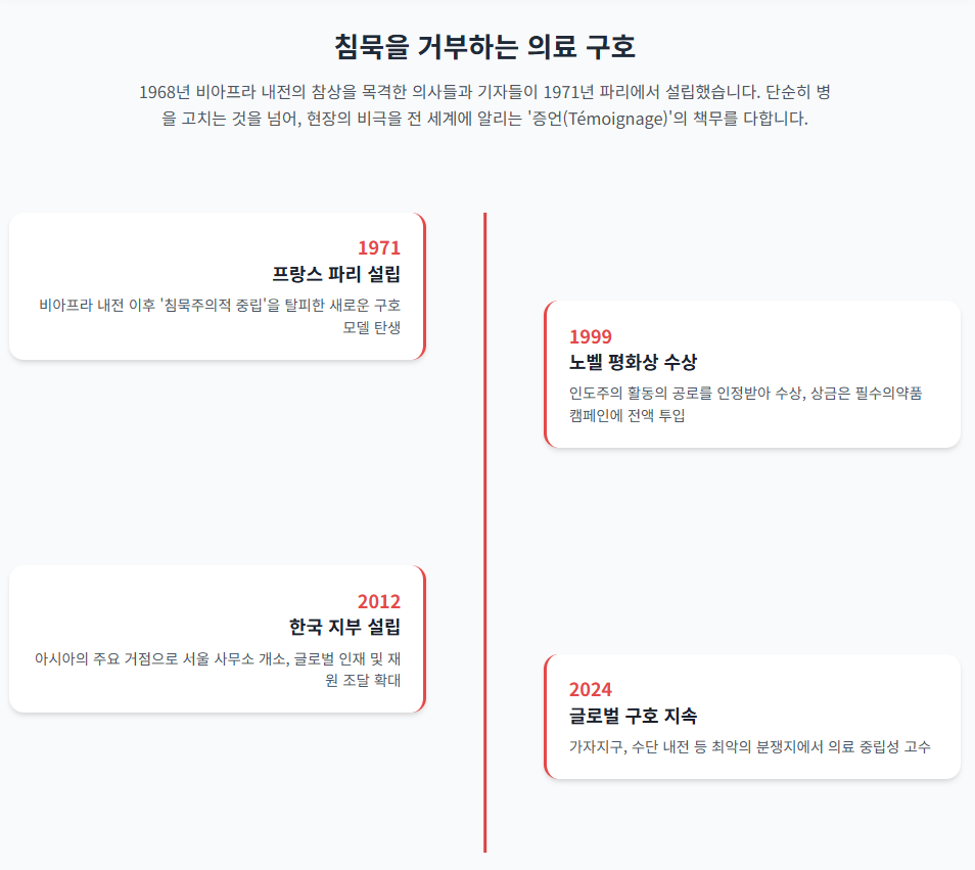 침묵을 거부하는 의료 구호

1968년 비아프라 내전의 참상을 목격한 의사들과 기자들이 1971년 파리에서 설립했습니다. 단순히 병을 고치는 것을 넘어, 현장의 비극을 전 세계에 알리는 '증언(Témoignage)'의 책무를 다합니다.

1971
프랑스 파리 설립
비아프라 내전 이후 '침묵주의적 중립'을 탈피한 새로운 구호 모델 탄생

1999
노벨 평화상 수상
인도주의 활동의 공로를 인정받아 수상, 상금은 필수의약품 캠페인에 전액 투입

2012
한국 지부 설립
아시아의 주요 거점으로 서울 사무소 개소, 글로벌 인재 및 재원 조달 확대

2024
글로벌 구호 지속
가자지구, 수단 내전 등 최악의 분쟁지에서 의료 중립성 고수